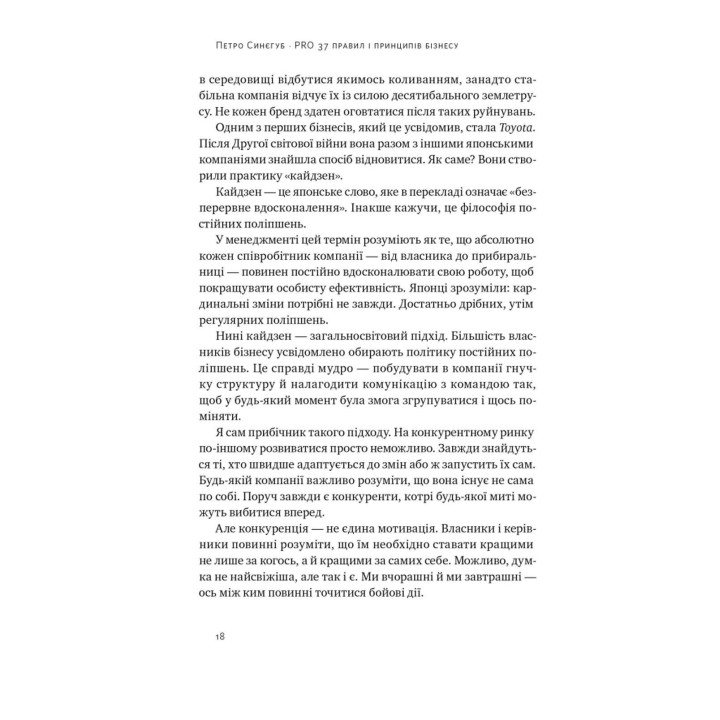 Петро Синєгуб · PRO 37 правил і принципів бізнесу

в середовищі відбутися якимось коливанням, занадто стабільна компанія відчує їх із силою десятибального землетрусу. Не кожен бренд здатен оговтатися після таких руйнувань.

Одним з перших бізнесів, який це усвідомив, стала Toyota. Після Другої світової війни вона разом з іншими японськими компаніями знайшла спосіб відновитися. Як саме? Вони створили практику «кайдзен».

Кайдзен — це японське слово, яке в перекладі означає «безперервне вдосконалення». Інакше кажучи, це філософія постійних поліпшень.

У менеджменті цей термін розуміють як те, що абсолютно кожен співробітник компанії — від власника до прибиральниці — повинен постійно вдосконалювати свою роботу, щоб покращувати особисту ефективність. Японці зрозуміли: кардинальні зміни потрібні не завжди. Достатньо дрібних, утім регулярних поліпшень.

Нині кайдзен — загальносвітовий підхід. Більшість власників бізнесу усвідомлено обирають політику постійних поліпшень. Це справді мудро — побудувати в компанії гнучку структуру й налагодити комунікацію з командою так, щоб у будь-який момент була змога згрупуватися і щось поміняти.

Я сам прибічник такого підходу. На конкурентному ринку по-іншому розвиватися просто неможливо. Завжди знайдуться ті, хто швидше адаптується до змін або ж запустить їх сам. Будь-якій компанії важливо розуміти, що вона існує не сама по собі. Поруч завжди є конкуренти, котрі будь-якої миті можуть вибитися вперед.

Але конкуренція — не єдина мотивація. Власники і керівники повинні розуміти, що їм необхідно ставати кращими не лише за когось, а й кращими за самих себе. Можливо, думка не найсвіжіша, але так і є. Ми вчорашні й ми завтрашні — ось між ким повинні точитися бойові дії.

18